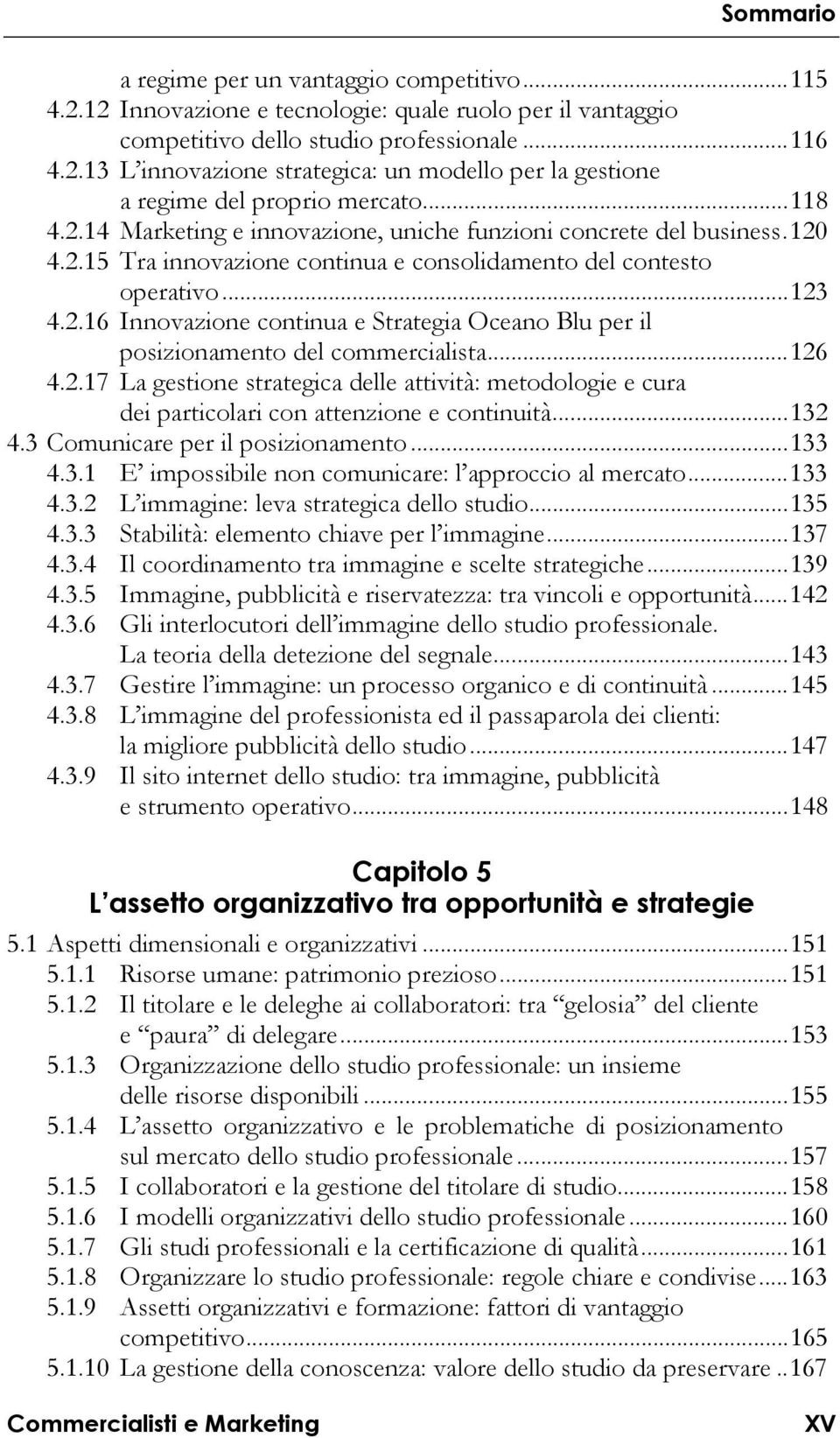 Sommario

a regime per un vantaggio competitivo...115
4.2.12 Innovazione e tecnologie: quale ruolo per il vantaggio competitivo dello studio professionale...116
4.2.13 L'innovazione strategica: un modello per la gestione a regime del proprio mercato...118
4.2.14 Marketing e innovazione, uniche funzioni concrete del business.120
4.2.15 Tra innovazione continua e consolidamento del contesto operativo...123
4.2.16 Innovazione continua e Strategia Oceano Blu per il posizionamento del commercialista...126
4.2.17 La gestione strategica delle attività: metodologie e cura dei particolari con attenzione e continuità...132
4.3 Comunicare per il posizionamento...133
4.3.1 E' impossibile non comunicare: l'approccio al mercato...133
4.3.2 L'immagine: leva strategica dello studio...135
4.3.3 Stabilità: elemento chiave per l'immagine...137
4.3.4 Il coordinamento tra immagine e scelte strategiche...139
4.3.5 Immagine, pubblicità e riservatezza: tra vincoli e opportunità...142
4.3.6 Gli interlocutori dell'immagine dello studio professionale. La teoria della detezione del segnale...143
4.3.7 Gestire l'immagine: un processo organico e di continuità...145
4.3.8 L'immagine del professionista ed il passaparola dei clienti: la migliore pubblicità dello studio...147
4.3.9 Il sito internet dello studio: tra immagine, pubblicità e strumento operativo...148

Capitolo 5
L'assetto organizzativo tra opportunità e strategie

5.1 Aspetti dimensionali e organizzativi...151
5.1.1 Risorse umane: patrimonio prezioso...151
5.1.2 Il titolare e le deleghe ai collaboratori: tra "gelosia" del cliente e "paura" di delegare...153
5.1.3 Organizzazione dello studio professionale: un insieme delle risorse disponibili...155
5.1.4 L'assetto organizzativo e le problematiche di posizionamento sul mercato dello studio professionale...157
5.1.5 I collaboratori e la gestione del titolare di studio...158
5.1.6 I modelli organizzativi dello studio professionale...160
5.1.7 Gli studi professionali e la certificazione di qualità...161
5.1.8 Organizzare lo studio professionale: regole chiare e condivise...163
5.1.9 Assetti organizzativi e formazione: fattori di vantaggio competitivo...165
5.1.10 La gestione della conoscenza: valore dello studio da preservare..167

Commercialisti e Marketing
XV